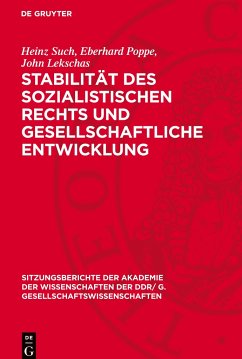 DE GRUYTER

Heinz Such, Eberhard Poppe, John Lekschas

STABILITÄT DES SOZIALISTISCHEN RECHTS UND GESELLSCHAFTLICHE ENTWICKLUNG

SITZUNGSBERICHTE DER AKADEMIE DER WISSENSCHAFTEN DER DDR/ G. GESELLSCHAFTSWISSENSCHAFTEN

DE G